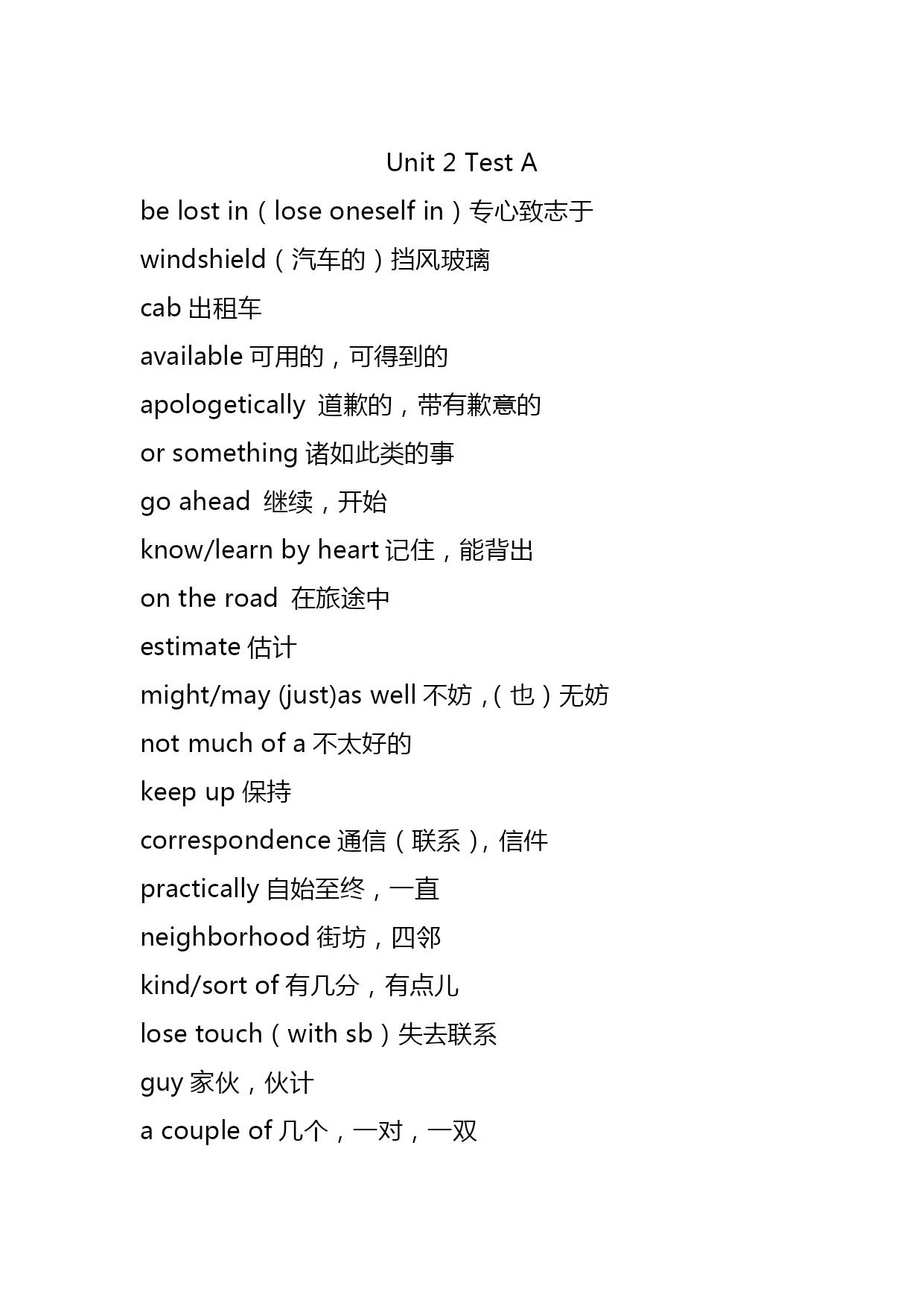 Unit 2 Test A

be lost in（lose oneself in）专心致志于

windshield（汽车的）挡风玻璃

cab 出租车

available 可用的，可得到的

apologetically 道歉的，带有歉意的

or something 诸如此类的事

go ahead 继续，开始

know/learn by heart 记住，能背出

on the road 在旅途中

estimate 估计

might/may (just)as well 不妨，(也）无妨

not much of a 不太好的

keep up 保持

correspondence 通信（联系），信件

practically 自始至终，一直

neighborhood 街坊，四邻

kind/sort of 有几分，有点儿

lose touch（with sb）失去联系

guy 家伙，伙计

a couple of 几个，一对，一双